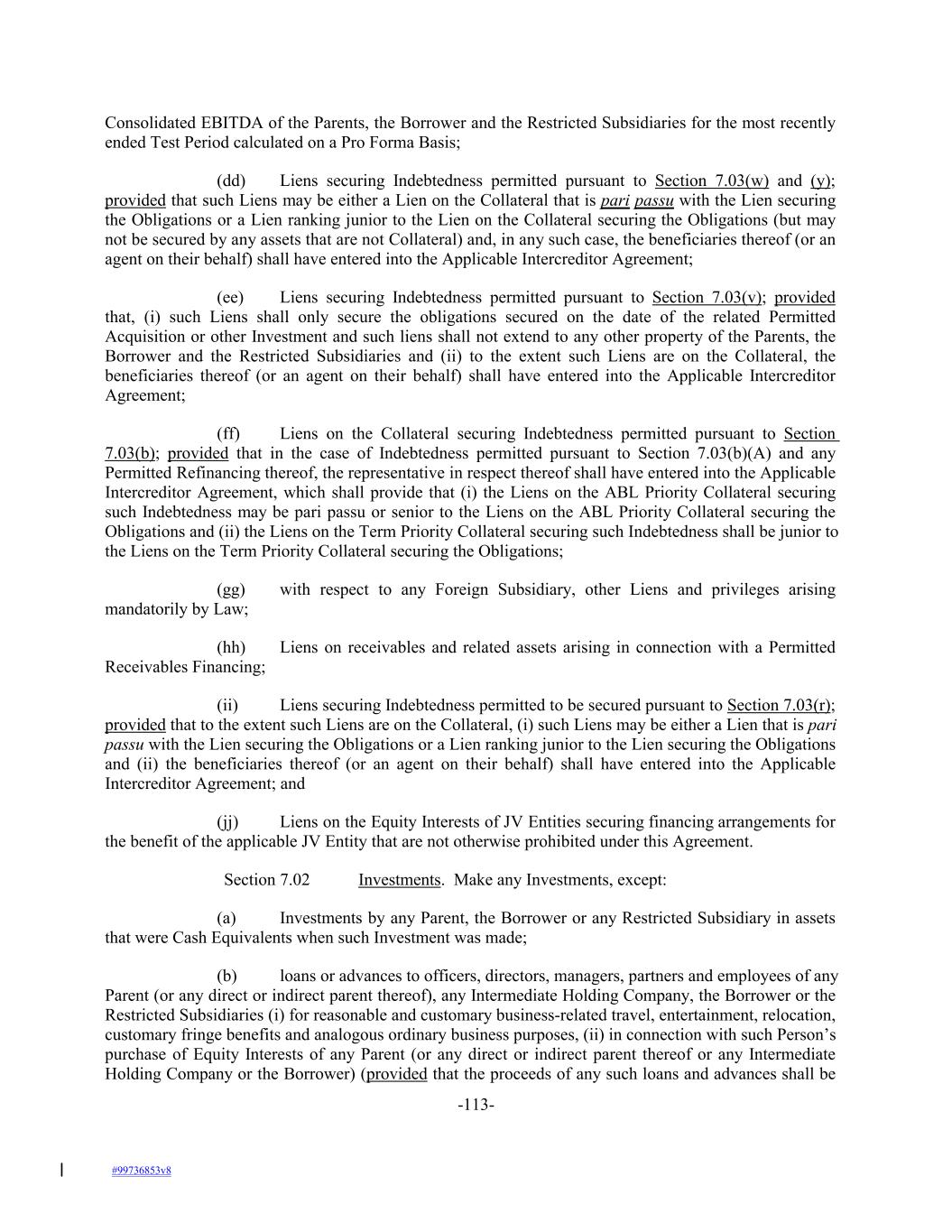 Consolidated EBITDA of the Parents, the Borrower and the Restricted Subsidiaries for the most recently ended Test Period calculated on a Pro Forma Basis;

(dd) Liens securing Indebtedness permitted pursuant to Section 7.03(w) and (y); provided that such Liens may be either a Lien on the Collateral that is pari passu with the Lien securing the Obligations or a Lien ranking junior to the Lien on the Collateral securing the Obligations (but may not be secured by any assets that are not Collateral) and, in any such case, the beneficiaries thereof (or an agent on their behalf) shall have entered into the Applicable Intercreditor Agreement;

(ee) Liens securing Indebtedness permitted pursuant to Section 7.03(v); provided that, (i) such Liens shall only secure the obligations secured on the date of the related Permitted Acquisition or other Investment and such liens shall not extend to any other property of the Parents, the Borrower and the Restricted Subsidiaries and (ii) to the extent such Liens are on the Collateral, the beneficiaries thereof (or an agent on their behalf) shall have entered into the Applicable Intercreditor Agreement;

(ff) Liens on the Collateral securing Indebtedness permitted pursuant to Section 7.03(b); provided that in the case of Indebtedness permitted pursuant to Section 7.03(b)(A) and any Permitted Refinancing thereof, the representative in respect thereof shall have entered into the Applicable Intercreditor Agreement, which shall provide that (i) the Liens on the ABL Priority Collateral securing such Indebtedness may be pari passu or senior to the Liens on the ABL Priority Collateral securing the Obligations and (ii) the Liens on the Term Priority Collateral securing such Indebtedness shall be junior to the Liens on the Term Priority Collateral securing the Obligations;

(gg) with respect to any Foreign Subsidiary, other Liens and privileges arising mandatorily by Law;

(hh) Liens on receivables and related assets arising in connection with a Permitted Receivables Financing;

(ii) Liens securing Indebtedness permitted to be secured pursuant to Section 7.03(r); provided that to the extent such Liens are on the Collateral, (i) such Liens may be either a Lien that is pari passu with the Lien securing the Obligations or a Lien ranking junior to the Lien securing the Obligations and (ii) the beneficiaries thereof (or an agent on their behalf) shall have entered into the Applicable Intercreditor Agreement; and

(jj) Liens on the Equity Interests of JV Entities securing financing arrangements for the benefit of the applicable JV Entity that are not otherwise prohibited under this Agreement.

Section 7.02 Investments. Make any Investments, except:

(a) Investments by any Parent, the Borrower or any Restricted Subsidiary in assets that were Cash Equivalents when such Investment was made;

(b) loans or advances to officers, directors, managers, partners and employees of any Parent (or any direct or indirect parent thereof), any Intermediate Holding Company, the Borrower or the Restricted Subsidiaries (i) for reasonable and customary business-related travel, entertainment, relocation, customary fringe benefits and analogous ordinary business purposes, (ii) in connection with such Person's purchase of Equity Interests of any Parent (or any direct or indirect parent thereof or any Intermediate Holding Company or the Borrower) (provided that the proceeds of any such loans and advances shall be

-113-

#99736853v8